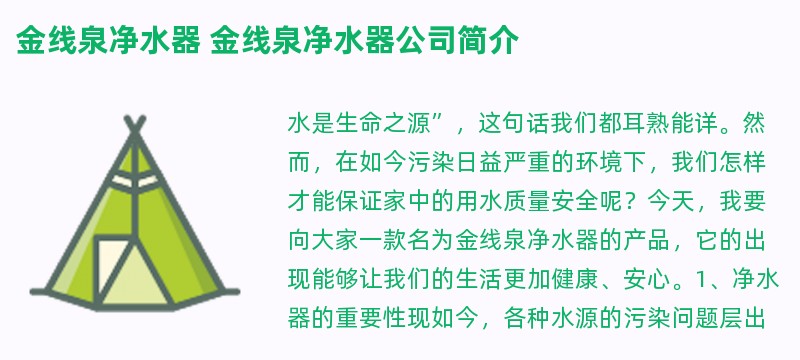 金线泉净水器 金线泉净水器公司简介

水是生命之源”，这句话我们都耳熟能详。然而，在如今污染日益严重的环境下，我们怎样才能保证家中的用水质量安全呢？今天，我要向大家一款名为金线泉净水器的产品，它的出现能够让我们的生活更加健康、安心。1、净水器的重要性现如今，各种水源的污染问题层出